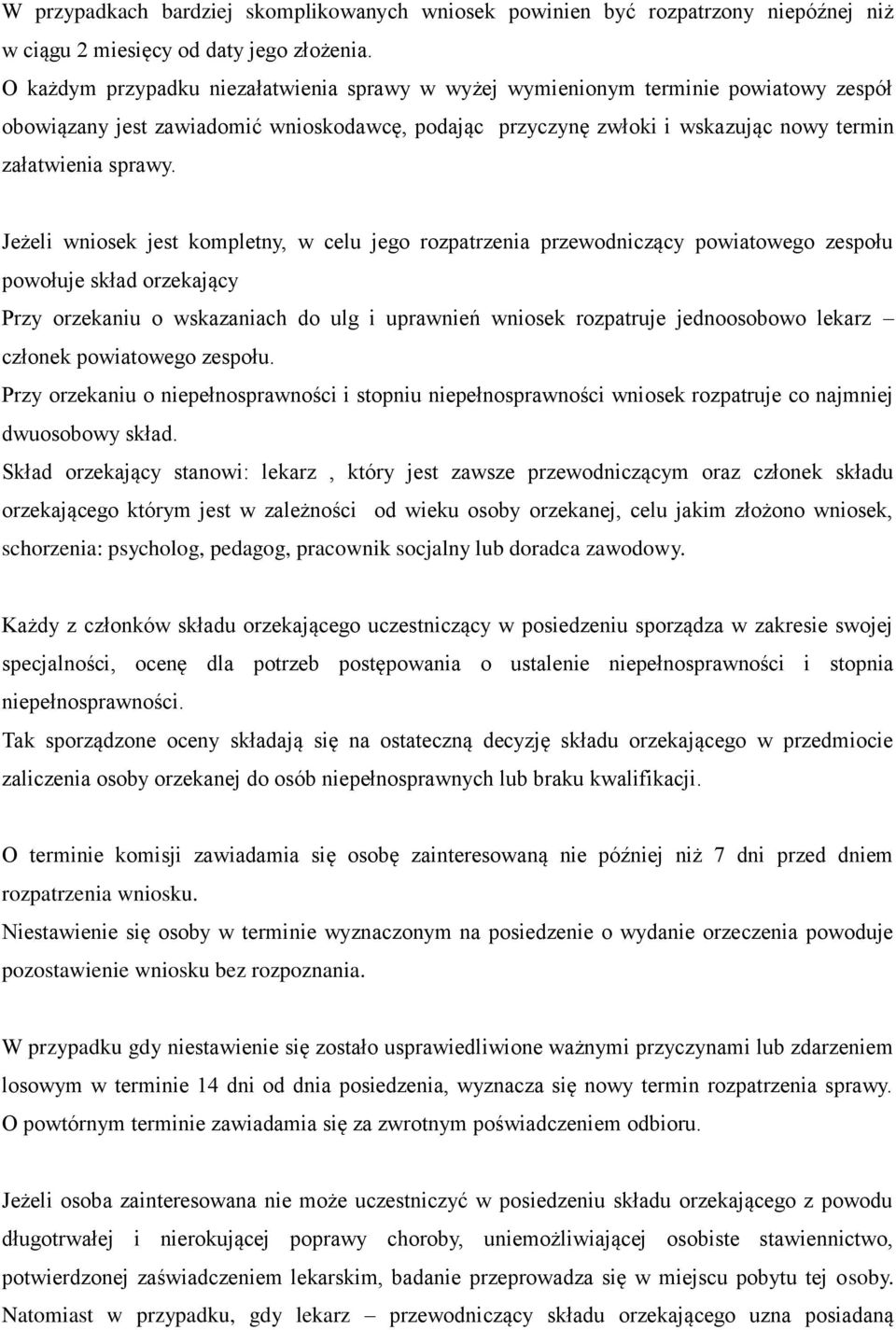 W przypadkach bardziej skomplikowanych wniosek powinien być rozpatrzony niepóźnej niż w ciągu 2 miesięcy od daty jego złożenia.
O każdym przypadku niezałatwienia sprawy w wyżej wymienionym terminie powiatowy zespół obowiązany jest zawiadomić wnioskodawcę, podając przyczynę zwłoki i wskazując nowy termin załatwienia sprawy.

Jeżeli wniosek jest kompletny, w celu jego rozpatrzenia przewodniczący powiatowego zespołu powołuje skład orzekający
Przy orzekaniu o wskazaniach do ulg i uprawnień wniosek rozpatruje jednoosobowo lekarz – członek powiatowego zespołu.
Przy orzekaniu o niepełnosprawności i stopniu niepełnosprawności wniosek rozpatruje co najmniej dwuosobowy skład.
Skład orzekający stanowi: lekarz , który jest zawsze przewodniczącym oraz członek składu orzekającego którym jest w zależności od wieku osoby orzekanej, celu jakim złożono wniosek, schorzenia: psycholog, pedagog, pracownik socjalny lub doradca zawodowy.

Każdy z członków składu orzekającego uczestniczący w posiedzeniu sporządza w zakresie swojej specjalności, ocenę dla potrzeb postępowania o ustalenie niepełnosprawności i stopnia niepełnosprawności.
Tak sporządzone oceny składają się na ostateczną decyzję składu orzekającego w przedmiocie zaliczenia osoby orzekanej do osób niepełnosprawnych lub braku kwalifikacji.

O terminie komisji zawiadamia się osobę zainteresowaną nie później niż 7 dni przed dniem rozpatrzenia wniosku.
Niestawienie się osoby w terminie wyznaczonym na posiedzenie o wydanie orzeczenia powoduje pozostawienie wniosku bez rozpoznania.

W przypadku gdy niestawienie się zostało usprawiedliwione ważnymi przyczynami lub zdarzeniem losowym w terminie 14 dni od dnia posiedzenia, wyznacza się nowy termin rozpatrzenia sprawy. O powtórnym terminie zawiadamia się za zwrotnym poświadczeniem odbioru.

Jeżeli osoba zainteresowana nie może uczestniczyć w posiedzeniu składu orzekającego z powodu długotrwałej i nierokującej poprawy choroby, uniemożliwiającej osobiste stawiennictwo, potwierdzonej zaświadczeniem lekarskim, badanie przeprowadza się w miejscu pobytu tej osoby. Natomiast w przypadku, gdy lekarz – przewodniczący składu orzekającego uzna posiadaną